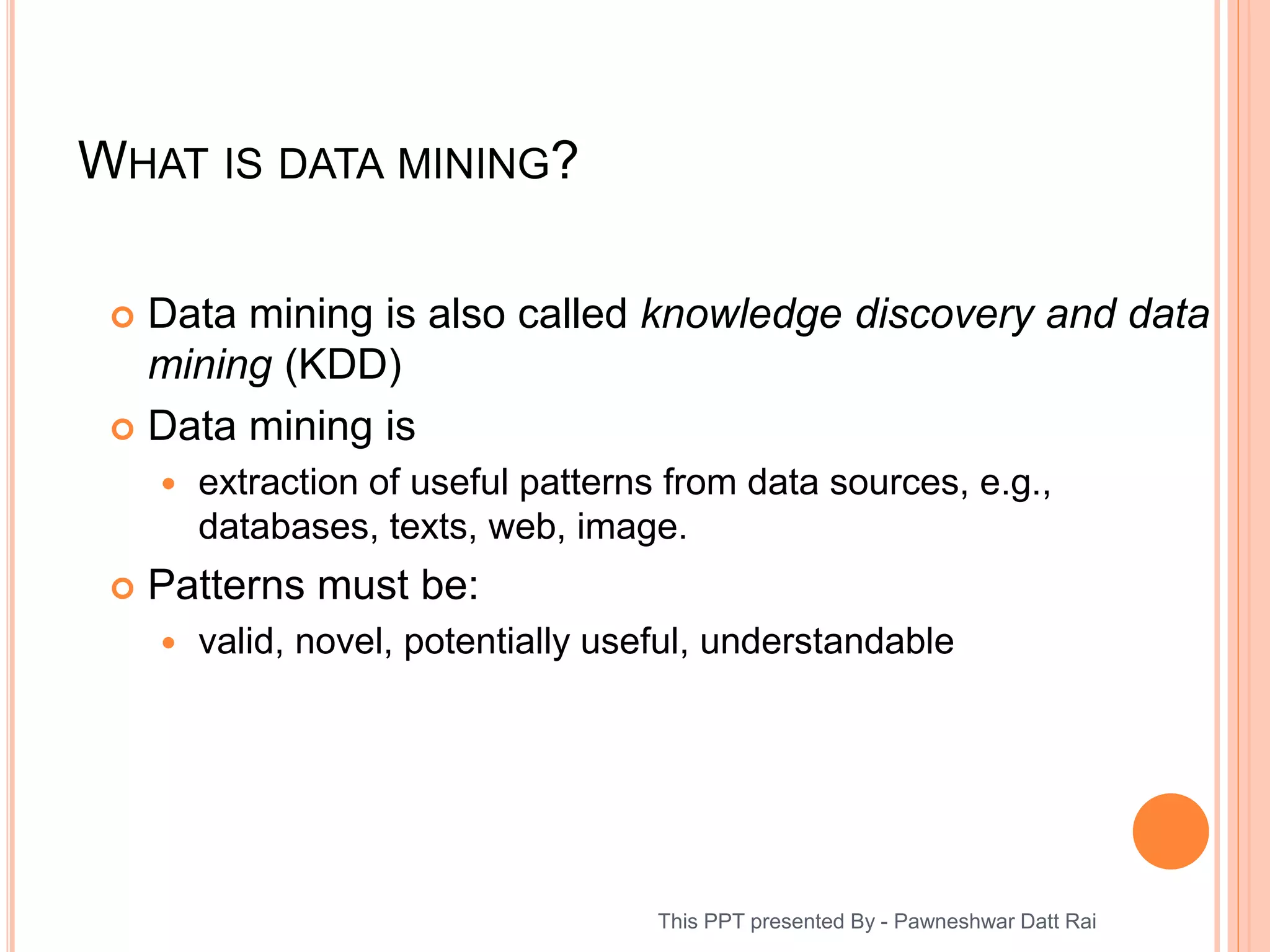 WHAT IS DATA MINING?

Data mining is also called knowledge discovery and data mining (KDD)

Data mining is

extraction of useful patterns from data sources, e.g., databases, texts, web, image.

Patterns must be:

valid, novel, potentially useful, understandable

This PPT presented By - Pawneshwar Datt Rai